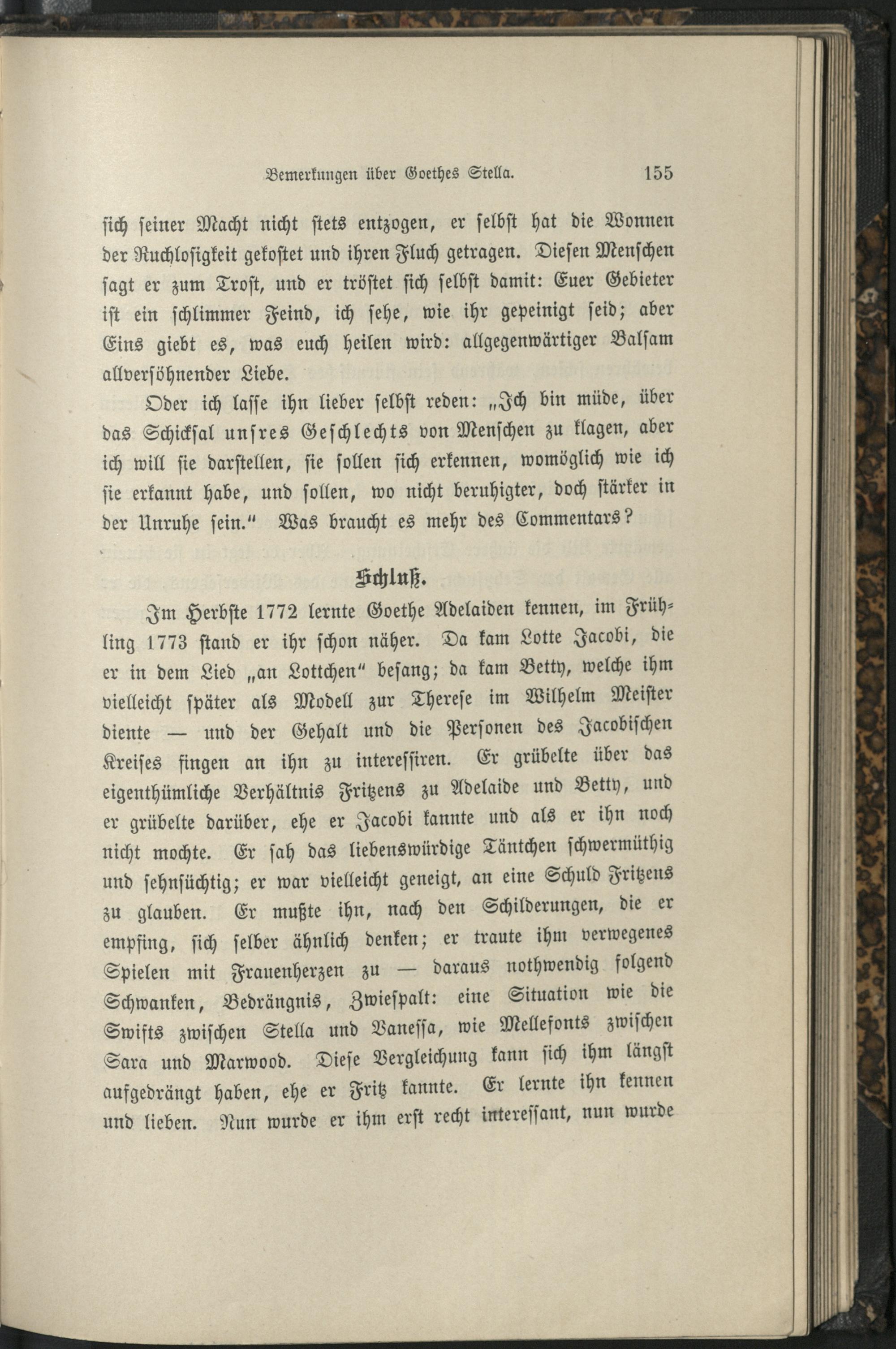 Bemerkungen über Goethes Stella. 155

sich seiner Macht nicht stets entzogen, er selbst hat die Wonnen der Ruchlosigkeit gekostet und ihren Fluch getragen. Diesen Menschen sagt er zum Trost, und er tröstet sich selbst damit: Euer Gebieter ist ein schlimmer Feind, ich sehe, wie ihr gepeinigt seid; aber Eins giebt es, was euch heilen wird: allgegenwärtiger Balsam allversöhnender Liebe.

Oder ich lasse ihn lieber selbst reden: „Ich bin müde, über das Schicksal unsres Geschlechts von Menschen zu klagen, aber ich will sie darstellen, sie sollen sich erkennen, womöglich wie ich sie erkannt habe, und sollen, wo nicht beruhigter, doch stärker in der Unruhe sein.“ Was braucht es mehr des Commentars?

Schluß.

Im Herbste 1772 lernte Goethe Adelaiden kennen, im Frühling 1773 stand er ihr schon näher. Da kam Lotte Jacobi, die er in dem Lied „an Lottchen“ besang; da kam Betty, welche ihm vielleicht später als Modell zur Therese im Wilhelm Meister diente — und der Gehalt und die Personen des Jacobischen Kreises fingen an ihn zu interessiren. Er grübelte über das eigenthümliche Verhältnis Fritzens zu Adelaide und Betty, und er grübelte darüber, ehe er Jacobi kannte und als er ihn noch nicht mochte. Er sah das liebenswürdige Täntchen schwermüthig und sehnsüchtig; er war vielleicht geneigt, an eine Schuld Fritzens zu glauben. Er mußte ihn, nach den Schilderungen, die er empfing, sich selber ähnlich denken; er traute ihm verwegenes Spielen mit Frauenherzen zu — daraus nothwendig folgend Schwanken, Bedrängnis, Zwiespalt: eine Situation wie die Swifts zwischen Stella und Vanessa, wie Mellefonts zwischen Sara und Marwood. Diese Vergleichung kann sich ihm längst aufgedrängt haben, ehe er Fritz kannte. Er lernte ihn kennen und lieben. Nun wurde er ihm erst recht interessant, nun wurde